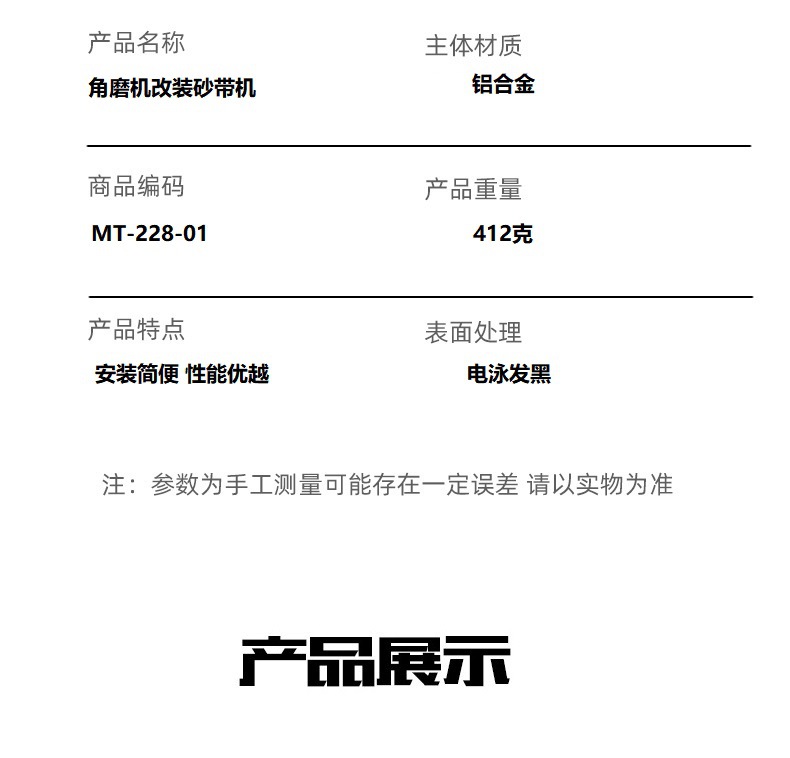 产品名称
角磨机改装砂带机

主体材质
铝合金

商品编码
MT-228-01

产品重量
412克

产品特点
安装简便 性能优越

表面处理
电泳发黑

注：参数为手工测量可能存在一定误差 请以实物为准

产品展示